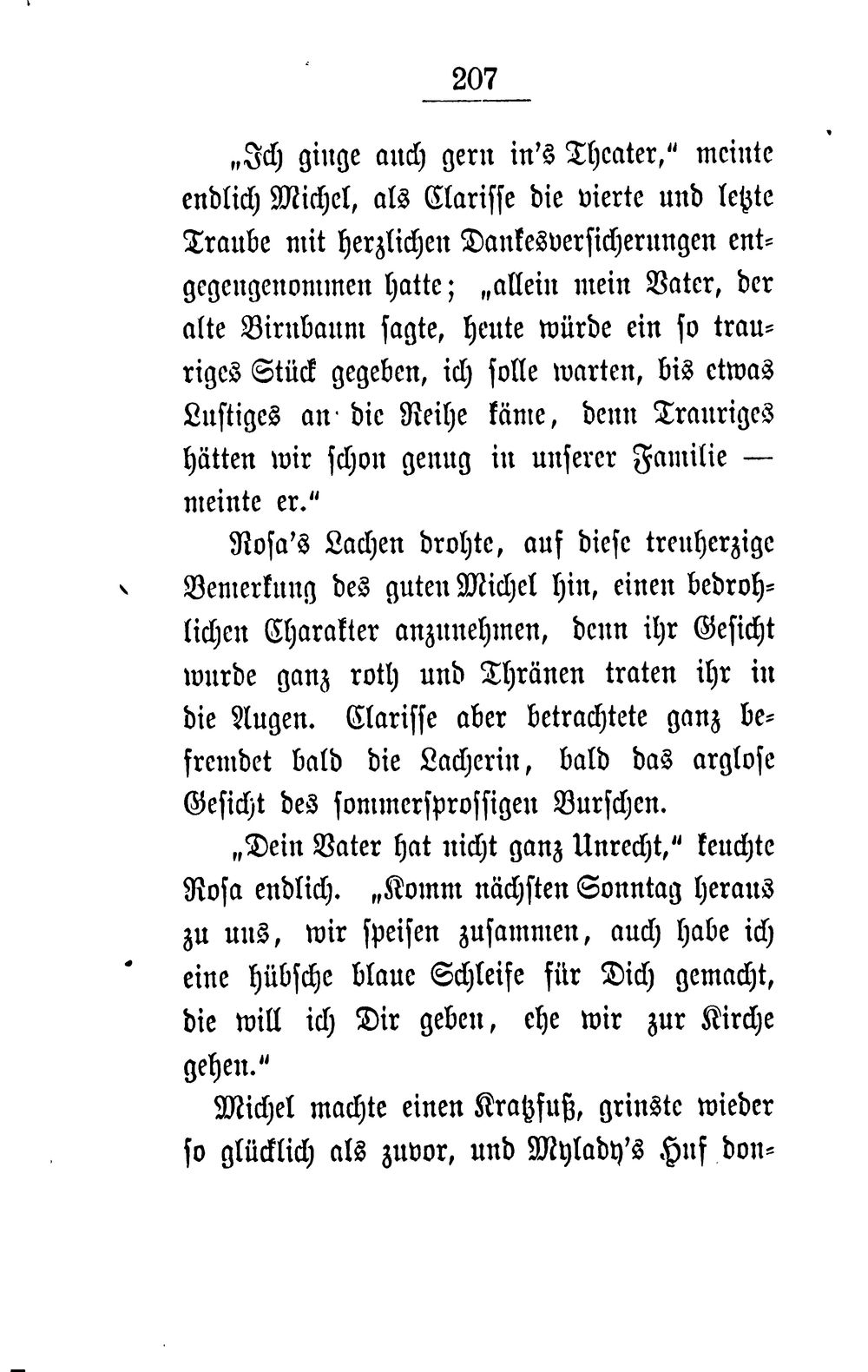 207

„Ich ginge auch gern in's Theater," meinte endlich Michel, als Clarisse die vierte und letzte Traube mit herzlichen Dankesversicherungen entgegengenommen hatte; „allein mein Vater, der alte Birnbaum sagte, heute würde ein so trauriges Stück gegeben, ich solle warten, bis etwas Lustiges an die Reihe käme, denn Trauriges hätten wir schon genug in unserer Familie — meinte er."

Rosa's Lachen drohte, auf diese treuherzige Bemerkung des guten Michel hin, einen bedrohlichen Charakter anzunehmen, denn ihr Gesicht wurde ganz roth und Thränen traten ihr in die Augen. Clarisse aber betrachtete ganz befremdet bald die Lacherin, bald das arglose Gesicht des sommersprossigen Burschen.

„Dein Vater hat nicht ganz Unrecht," keuchte Rosa endlich. „Komm nächsten Sonntag heraus zu uns, wir speisen zusammen, auch habe ich eine hübsche blaue Schleife für Dich gemacht, die will ich Dir geben, ehe wir zur Kirche gehen."

Michel machte einen Kratzfuß, grinste wieder so glücklich als zuvor, und Mylady's Huf don-